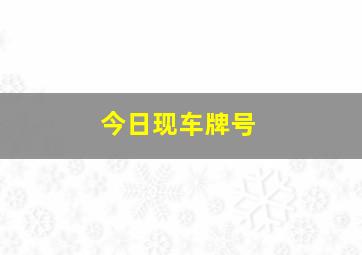 今日现车牌号